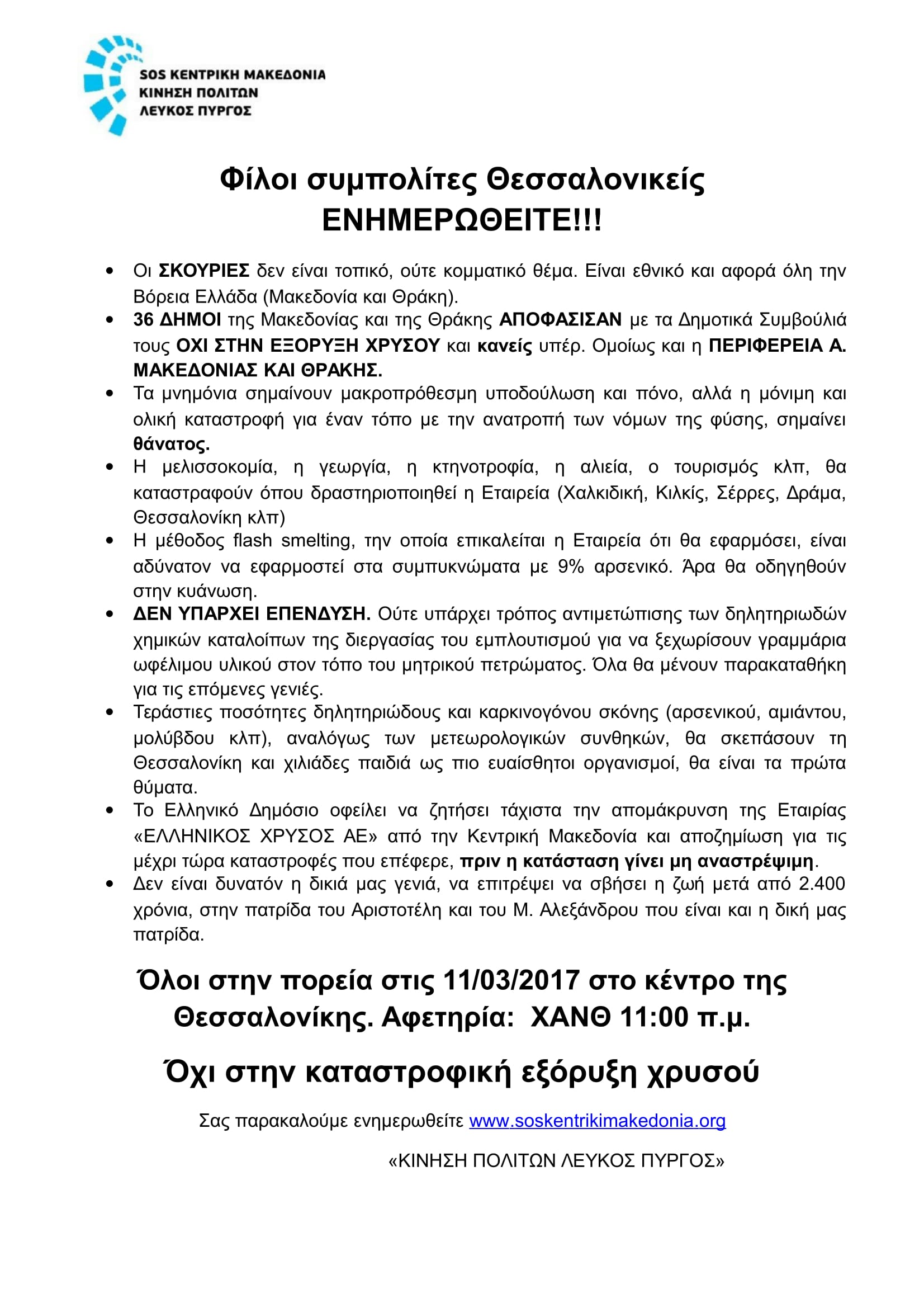 SOS ΚΕΝΤΡΙΚΗ ΜΑΚΕΔΟΝΙΑ
ΚΙΝΗΣΗ ΠΟΛΙΤΩΝ
ΛΕΥΚΟΣ ΠΥΡΓΟΣ

Φίλοι συμπολίτες Θεσσαλονικείς
ΕΝΗΜΕΡΩΘΕΙΤΕ!!!

• Οι ΣΚΟΥΡΙΕΣ δεν είναι τοπικό, ούτε κομματικό θέμα. Είναι εθνικό και αφορά όλη την Βόρεια Ελλάδα (Μακεδονία και Θράκη).
• 36 ΔΗΜΟΙ της Μακεδονίας και της Θράκης ΑΠΟΦΑΣΙΣΑΝ με τα Δημοτικά Συμβούλιά τους ΟΧΙ ΣΤΗΝ ΕΞΟΡΥΞΗ ΧΡΥΣΟΥ και κανείς υπέρ. Ομοίως και η ΠΕΡΙΦΕΡΕΙΑ Α. ΜΑΚΕΔΟΝΙΑΣ ΚΑΙ ΘΡΑΚΗΣ.
• Τα μνημόνια σημαίνουν μακροπρόθεσμη υποδούλωση και πόνο, αλλά η μόνιμη και ολική καταστροφή για έναν τόπο με την ανατροπή των νόμων της φύσης, σημαίνει θάνατος.
• Η μελισσοκομία, η γεωργία, η κτηνοτροφία, η αλιεία, ο τουρισμός κλπ, θα καταστραφούν όπου δραστηριοποιηθεί η Εταιρεία (Χαλκιδική, Κιλκίς, Σέρρες, Δράμα, Θεσσαλονίκη κλπ)
• Η μέθοδος flash smelting, την οποία επικαλείται η Εταιρεία ότι θα εφαρμόσει, είναι αδύνατον να εφαρμοστεί στα συμπυκνώματα με 9% αρσενικό. Άρα θα οδηγηθούν στην κυάνωση.
• ΔΕΝ ΥΠΑΡΧΕΙ ΕΠΕΝΔΥΣΗ. Ούτε υπάρχει τρόπος αντιμετώπισης των δηλητηριωδών χημικών καταλοίπων της διεργασίας του εμπλουτισμού για να ξεχωρίσουν γραμμάρια ωφέλιμου υλικού στον τόπο του μητρικού πετρώματος. Όλα θα μένουν παρακαταθήκη για τις επόμενες γενιές.
• Τεράστιες ποσότητες δηλητηριώδους και καρκινογόνου σκόνης (αρσενικού, αμιάντου, μολύβδου κλπ), αναλόγως των μετεωρολογικών συνθηκών, θα σκεπάσουν τη Θεσσαλονίκη και χιλιάδες παιδιά ως πιο ευαίσθητοι οργανισμοί, θα είναι τα πρώτα θύματα.
• Το Ελληνικό Δημόσιο οφείλει να ζητήσει τάχιστα την απομάκρυνση της Εταιρίας «ΕΛΛΗΝΙΚΟΣ ΧΡΥΣΟΣ ΑΕ» από την Κεντρική Μακεδονία και αποζημίωση για τις μέχρι τώρα καταστροφές που επέφερε, πριν η κατάσταση γίνει μη αναστρέψιμη.
• Δεν είναι δυνατόν η δικιά μας γενιά, να επιτρέψει να σβήσει η ζωή μετά από 2.400 χρόνια, στην πατρίδα του Αριστοτέλη και του Μ. Αλεξάνδρου που είναι και η δική μας πατρίδα.

Όλοι στην πορεία στις 11/03/2017 στο κέντρο της Θεσσαλονίκης. Αφετηρία: ΧΑΝΘ 11:00 π.μ.

Όχι στην καταστροφική εξόρυξη χρυσού

Σας παρακαλούμε ενημερωθείτε www.soskentrikimakedonia.org

«ΚΙΝΗΣΗ ΠΟΛΙΤΩΝ ΛΕΥΚΟΣ ΠΥΡΓΟΣ»